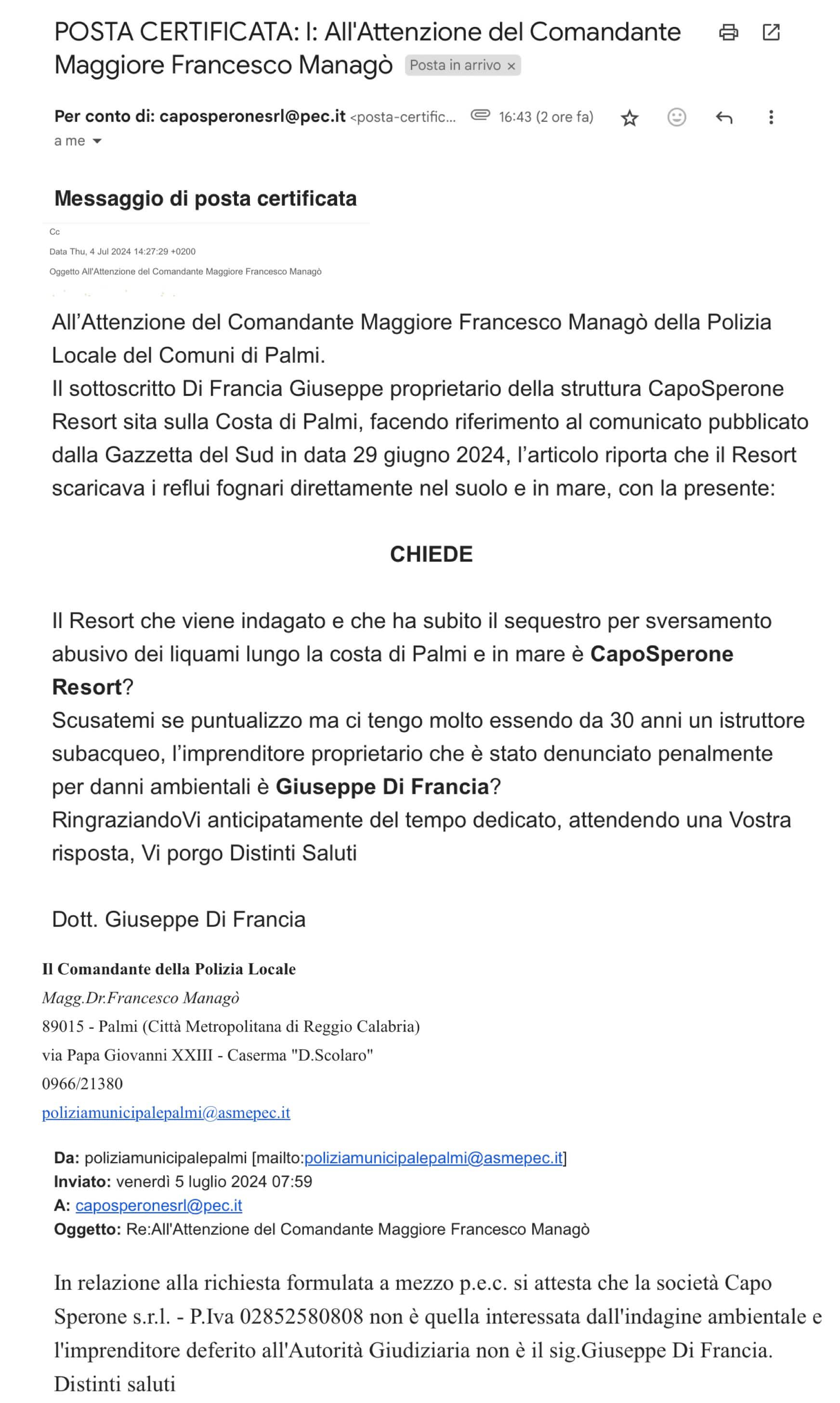 POSTA CERTIFICATA: I: All'Attenzione del Comandante Maggiore Francesco Managò Posta in arrivo ×

Per conto di: caposperonesrl@pec.it <posta-certific... 16:43 (2 ore fa)
a me

Messaggio di posta certificata

Cc
Data Thu, 4 Jul 2024 14:27:29 +0200
Oggetto All'Attenzione del Comandante Maggiore Francesco Managò

All'Attenzione del Comandante Maggiore Francesco Managò della Polizia Locale del Comuni di Palmi.
Il sottoscritto Di Francia Giuseppe proprietario della struttura CapoSperone Resort sita sulla Costa di Palmi, facendo riferimento al comunicato pubblicato dalla Gazzetta del Sud in data 29 giugno 2024, l'articolo riporta che il Resort scaricava i reflui fognari direttamente nel suolo e in mare, con la presente:

CHIEDE

Il Resort che viene indagato e che ha subito il sequestro per sversamento abusivo dei liquami lungo la costa di Palmi e in mare è CapoSperone Resort?
Scusatemi se puntualizzo ma ci tengo molto essendo da 30 anni un istruttore subacqueo, l'imprenditore proprietario che è stato denunciato penalmente per danni ambientali è Giuseppe Di Francia?
RingraziandoVi anticipatamente del tempo dedicato, attendendo una Vostra risposta, Vi porgo Distinti Saluti

Dott. Giuseppe Di Francia

Il Comandante della Polizia Locale
Magg.Dr.Francesco Managò
89015 - Palmi (Città Metropolitana di Reggio Calabria)
via Papa Giovanni XXIII - Caserma "D.Scolaro"
0966/21380
poliziamunicipalepalmi@asmepec.it

Da: poliziamunicipalepalmi [mailto:poliziamunicipalepalmi@asmepec.it]
Inviato: venerdì 5 luglio 2024 07:59
A: caposperonesrl@pec.it
Oggetto: Re:All'Attenzione del Comandante Maggiore Francesco Managò

In relazione alla richiesta formulata a mezzo p.e.c. si attesta che la società Capo Sperone s.r.l. - P.Iva 02852580808 non è quella interessata dall'indagine ambientale e l'imprenditore deferito all'Autorità Giudiziaria non è il sig.Giuseppe Di Francia.
Distinti saluti